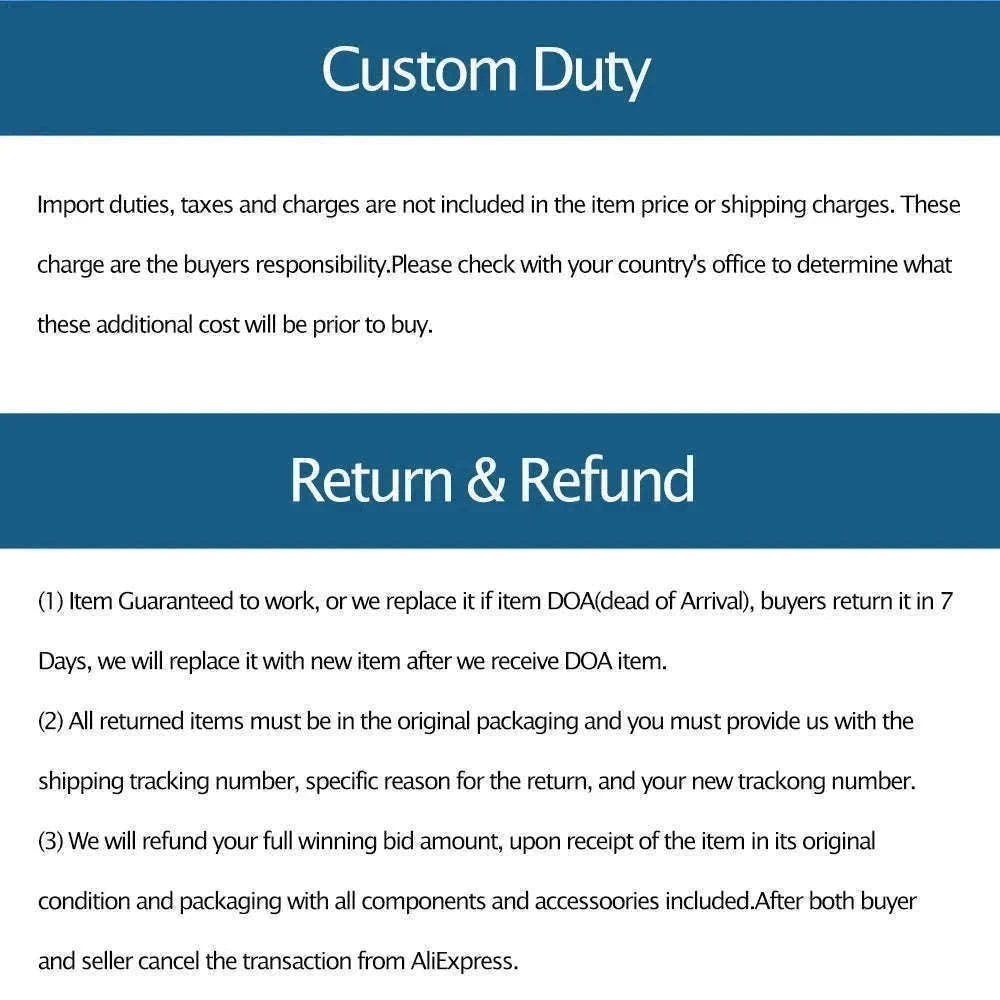 Custom Duty

Import duties, taxes and charges are not included in the item price or shipping charges. These charge are the buyers responsibility.Please check with your country's office to determine what these additional cost will be prior to buy.

Return & Refund

(1) Item Guaranteed to work, or we replace it if item DOA(dead of Arrival), buyers return it in 7 Days, we will replace it with new item after we receive DOA item.
(2) All returned items must be in the original packaging and you must provide us with the shipping tracking number, specific reason for the return, and your new trackong number.
(3) We will refund your full winning bid amount, upon receipt of the item in its original condition and packaging with all components and accessoories included.After both buyer and seller cancel the transaction from AliExpress.